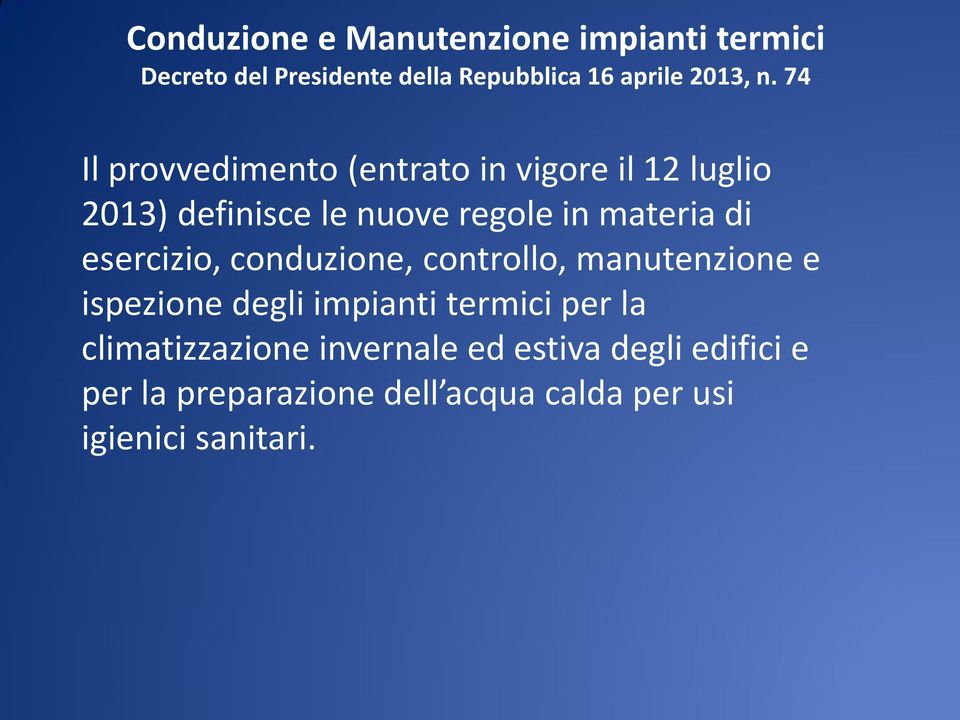 Conduzione e Manutenzione impianti termici
Decreto del Presidente della Repubblica 16 aprile 2013, n. 74

Il provvedimento (entrato in vigore il 12 luglio 2013) definisce le nuove regole in materia di esercizio, conduzione, controllo, manutenzione e ispezione degli impianti termici per la climatizzazione invernale ed estiva degli edifici e per la preparazione dell’acqua calda per usi igienici sanitari.